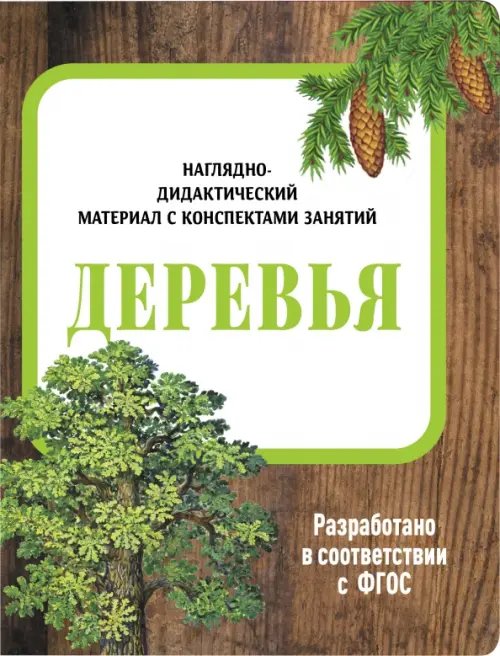 НАГЛЯДНО-ДИДАКТИЧЕСКИЙ МАТЕРИАЛ С КОНСПЕКТАМИ ЗАНЯТИЙ

ДЕРЕВЬЯ

Разработано в соответствии с ФГОС